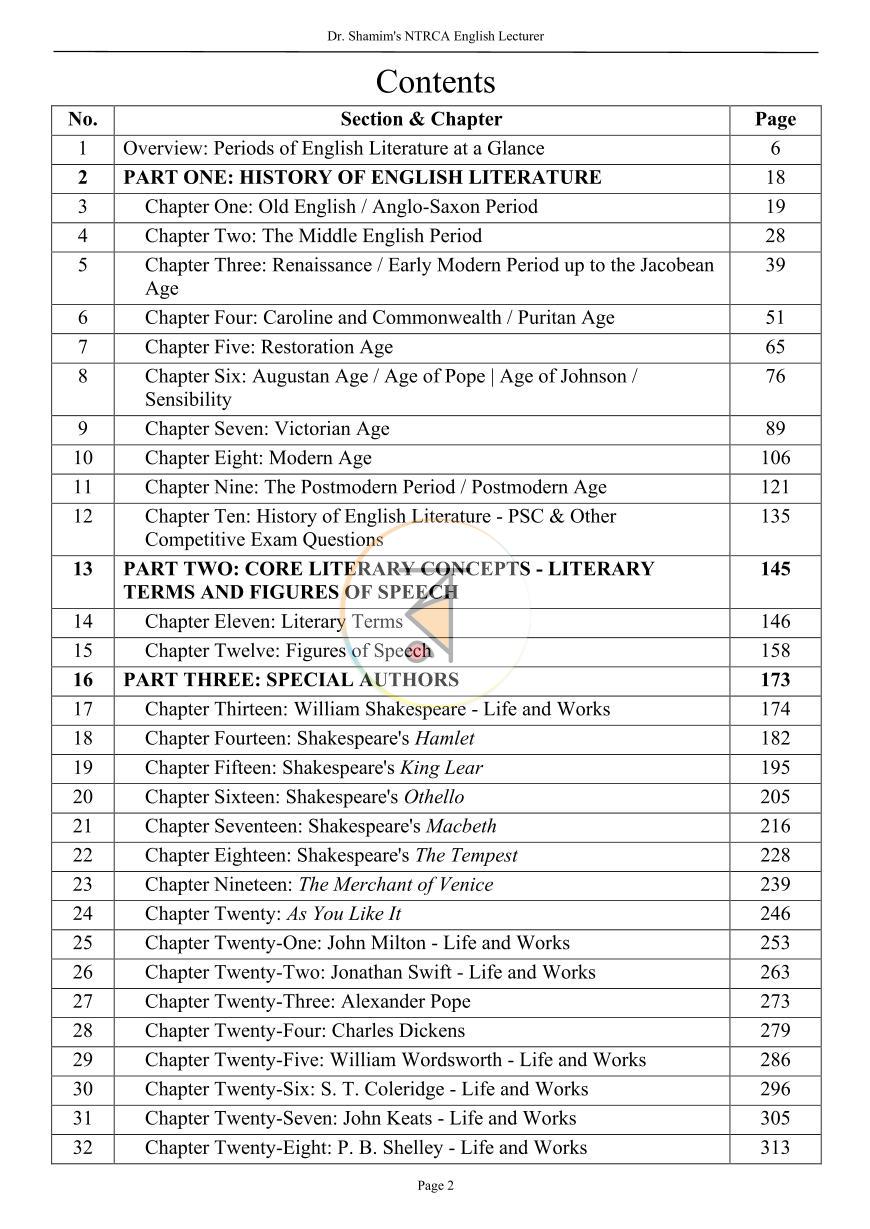 Dr. Shamim's NTRCA English Lecturer

Contents

| No. | Section & Chapter | Page |
|---|---|---|
| 1 | Overview: Periods of English Literature at a Glance | 6 |
| 2 | PART ONE: HISTORY OF ENGLISH LITERATURE | 18 |
| 3 | Chapter One: Old English / Anglo-Saxon Period | 19 |
| 4 | Chapter Two: The Middle English Period | 28 |
| 5 | Chapter Three: Renaissance / Early Modern Period up to the Jacobean Age | 39 |
| 6 | Chapter Four: Caroline and Commonwealth / Puritan Age | 51 |
| 7 | Chapter Five: Restoration Age | 65 |
| 8 | Chapter Six: Augustan Age / Age of Pope \| Age of Johnson / Sensibility | 76 |
| 9 | Chapter Seven: Victorian Age | 89 |
| 10 | Chapter Eight: Modern Age | 106 |
| 11 | Chapter Nine: The Postmodern Period / Postmodern Age | 121 |
| 12 | Chapter Ten: History of English Literature - PSC & Other Competitive Exam Questions | 135 |
| 13 | PART TWO: CORE LITERARY CONCEPTS - LITERARY TERMS AND FIGURES OF SPEECH | 145 |
| 14 | Chapter Eleven: Literary Terms | 146 |
| 15 | Chapter Twelve: Figures of Speech | 158 |
| 16 | PART THREE: SPECIAL AUTHORS | 173 |
| 17 | Chapter Thirteen: William Shakespeare - Life and Works | 174 |
| 18 | Chapter Fourteen: Shakespeare's Hamlet | 182 |
| 19 | Chapter Fifteen: Shakespeare's King Lear | 195 |
| 20 | Chapter Sixteen: Shakespeare's Othello | 205 |
| 21 | Chapter Seventeen: Shakespeare's Macbeth | 216 |
| 22 | Chapter Eighteen: Shakespeare's The Tempest | 228 |
| 23 | Chapter Nineteen: The Merchant of Venice | 239 |
| 24 | Chapter Twenty: As You Like It | 246 |
| 25 | Chapter Twenty-One: John Milton - Life and Works | 253 |
| 26 | Chapter Twenty-Two: Jonathan Swift - Life and Works | 263 |
| 27 | Chapter Twenty-Three: Alexander Pope | 273 |
| 28 | Chapter Twenty-Four: Charles Dickens | 279 |
| 29 | Chapter Twenty-Five: William Wordsworth - Life and Works | 286 |
| 30 | Chapter Twenty-Six: S. T. Coleridge - Life and Works | 296 |
| 31 | Chapter Twenty-Seven: John Keats - Life and Works | 305 |
| 32 | Chapter Twenty-Eight: P. B. Shelley - Life and Works | 313 |

Page 2